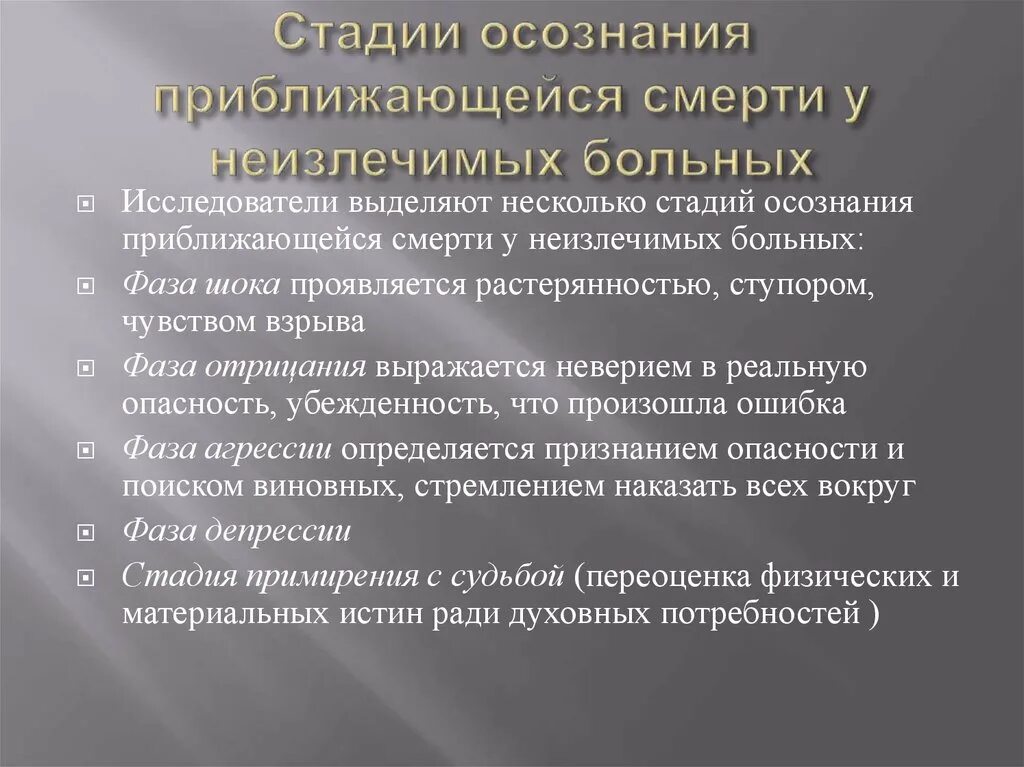 Стадии осознания приближающейся смерти у неизлечимых больных

Исследователи выделяют несколько стадий осознания приближающейся смерти у неизлечимых больных:

Фаза шока проявляется растерянностью, ступором, чувством взрыва

Фаза отрицания выражается неверием в реальную опасность, убежденность, что произошла ошибка

Фаза агрессии определяется признанием опасности и поиском виновных, стремлением наказать всех вокруг

Фаза депрессии

Стадия примирения с судьбой (переоценка физических и материальных истин ради духовных потребностей )